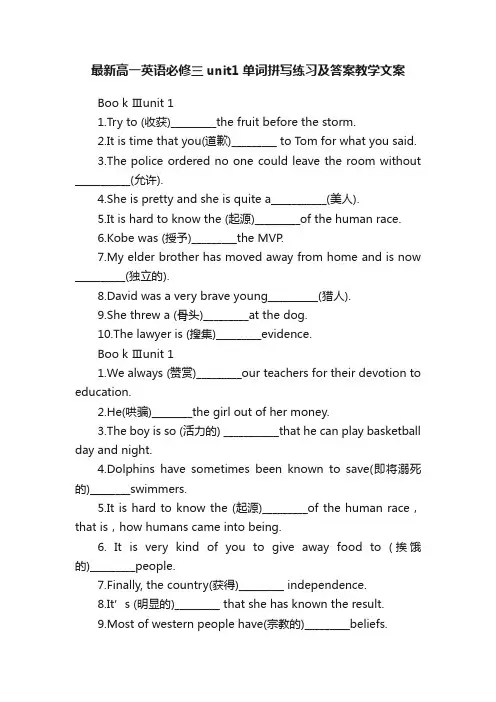 最新高一英语必修三 unit1 单词拼写练习及答案教学文案

Boo k Ⅲunit 1

1.Try to (收获)________the fruit before the storm.

2.It is time that you(道歉)________ to Tom for what you said.

3.The police ordered no one could leave the room without __________(允许).

4.She is pretty and she is quite a__________(美人).

5.It is hard to know the (起源)________of the human race.

6.Kobe was (授予)________the MVP.

7.My elder brother has moved away from home and is now _________(独立的).

8.David was a very brave young_________(猎人).

9.She threw a (骨头)________at the dog.

10.The lawyer is (搜集)________evidence.

Boo k Ⅲunit 1

1.We always (赞赏)________our teachers for their devotion to education.

2.He(哄骗)_______the girl out of her money.

3.The boy is so (活力的) __________that he can play basketball day and night.

4.Dolphins have sometimes been known to save(即将溺死的)_______swimmers.

5.It is hard to know the (起源)________of the human race，that is，how humans came into being.

6. It is very kind of you to give away food to (挨饿的)________people.

7.Finally, the country(获得)________ independence.

8.It’s (明显的)________ that she has known the result.

9.Most of western people have(宗教的)________beliefs.